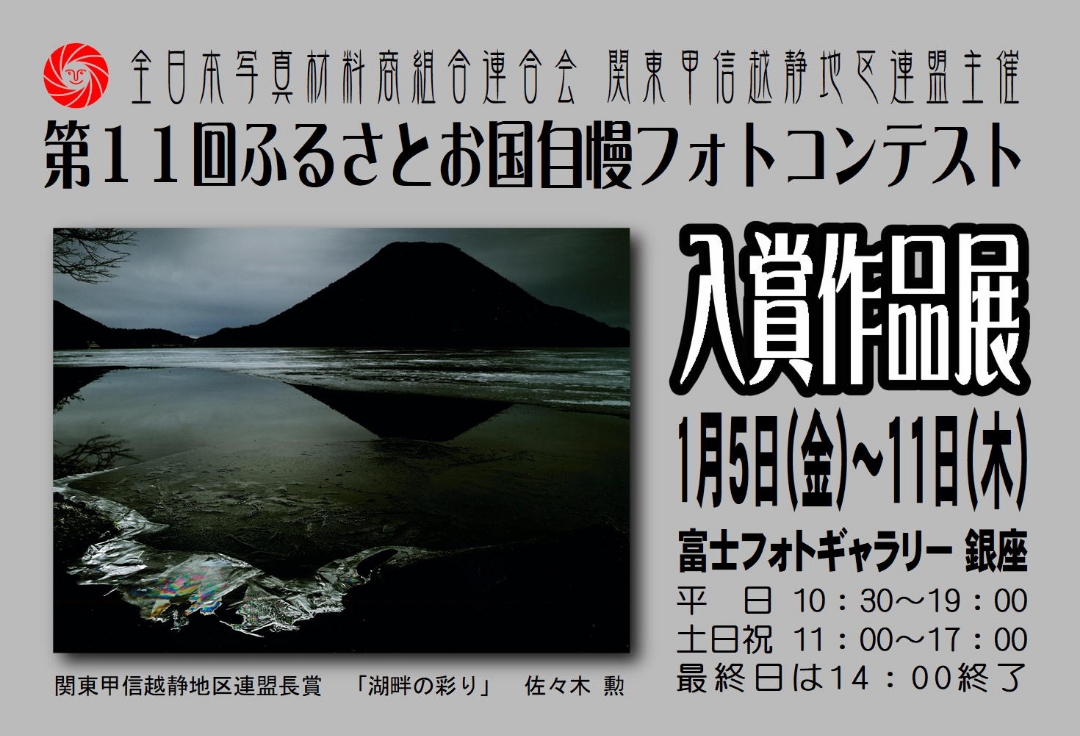 全日本写真材料商組合連合会 関東甲信越静地区連盟主催

第11回ふるさとお国自慢フォトコンテスト

入賞作品展

1月5日(金)~11日(木)

富士フォトギャラリー 銀座

平　日 10：30～19：00
土日祝 11：00～17：00
最終日は14：00終了

関東甲信越静地区連盟長賞　「湖畔の彩り」　佐々木 勲